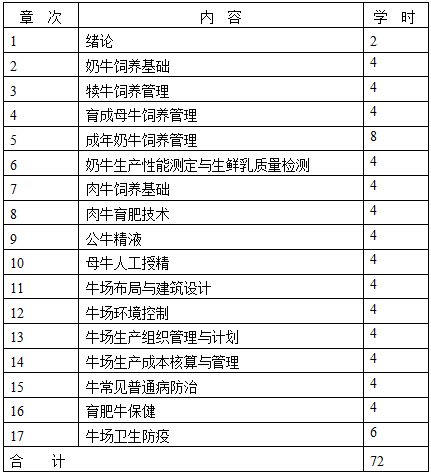 | 章　次 | 内　容 | 学　时 |
|---|---|---|
| 1 | 绪论 | 2 |
| 2 | 奶牛饲养基础 | 4 |
| 3 | 犊牛饲养管理 | 4 |
| 4 | 育成母牛饲养管理 | 4 |
| 5 | 成年奶牛饲养管理 | 8 |
| 6 | 奶牛生产性能测定与生鲜乳质量检测 | 4 |
| 7 | 肉牛饲养基础 | 4 |
| 8 | 肉牛育肥技术 | 4 |
| 9 | 公牛精液 | 4 |
| 10 | 母牛人工授精 | 4 |
| 11 | 牛场布局与建筑设计 | 4 |
| 12 | 牛场环境控制 | 4 |
| 13 | 牛场生产组织管理与计划 | 4 |
| 14 | 牛场生产成本核算与管理 | 4 |
| 15 | 牛常见普通病防治 | 4 |
| 16 | 育肥牛保健 | 4 |
| 17 | 牛场卫生防疫 | 6 |
| 合　　计 | | 72 |